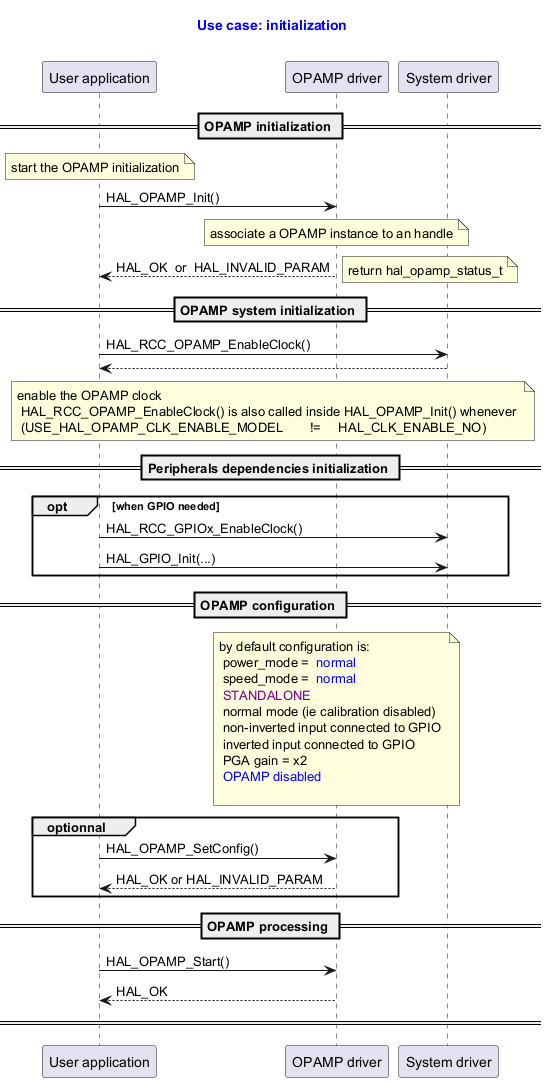 Use case: initialization

User application

OPAMP driver

System driver

OPAMP initialization

start the OPAMP initialization

HAL_OPAMP_Init()

associate a OPAMP instance to an handle

HAL_OK or HAL_INVALID_PARAM

return hal_opamp_status_t

OPAMP system initialization

HAL_RCC_OPAMP_EnableClock()

enable the OPAMP clock
HAL_RCC_OPAMP_EnableClock() is also called inside HAL_OPAMP_Init() whenever
(USE_HAL_OPAMP_CLK_ENABLE_MODEL != HAL_CLK_ENABLE_NO)

Peripherals dependencies initialization

opt [when GPIO needed]

HAL_RCC_GPIOx_EnableClock()

HAL_GPIO_Init(...)

OPAMP configuration

by default configuration is:
power_mode = normal
speed_mode = normal
STANDALONE
normal mode (ie calibration disabled)
non-inverted input connected to GPIO
inverted input connected to GPIO
PGA gain = x2
OPAMP disabled

optionnal

HAL_OPAMP_SetConfig()

HAL_OK or HAL_INVALID_PARAM

OPAMP processing

HAL_OPAMP_Start()

HAL_OK

User application

OPAMP driver

System driver